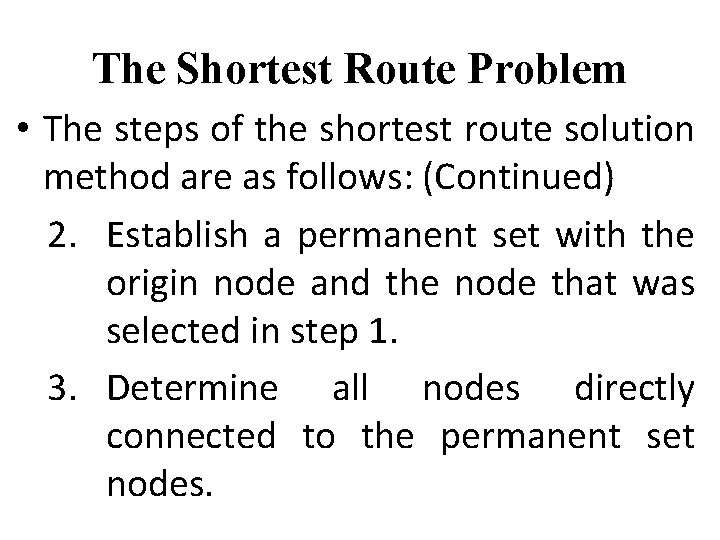 The Shortest Route Problem

• The steps of the shortest route solution method are as follows: (Continued)

2. Establish a permanent set with the origin node and the node that was selected in step 1.

3. Determine all nodes directly connected to the permanent set nodes.